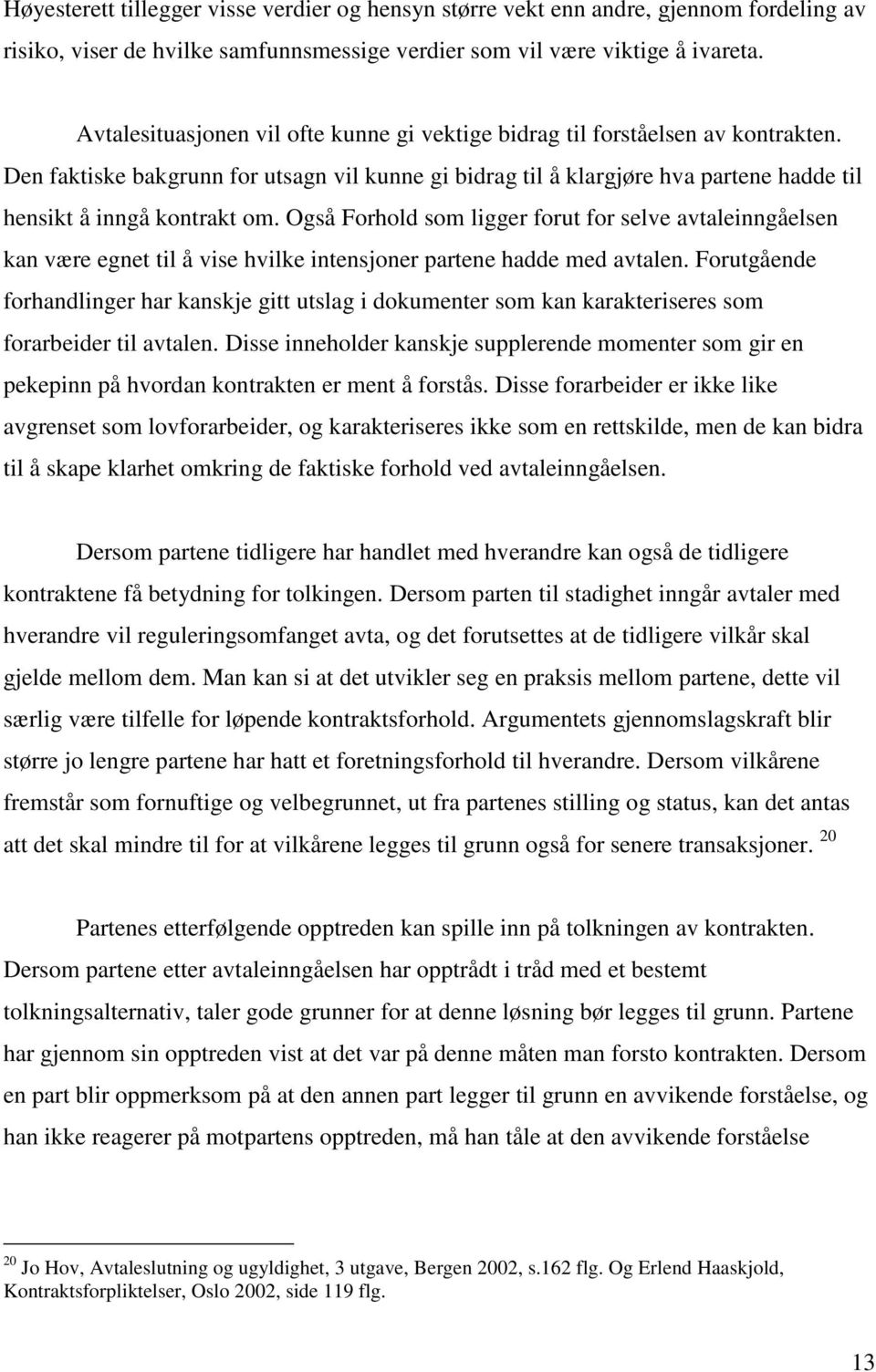 Høyesterett tillegger visse verdier og hensyn større vekt enn andre, gjennom fordeling av risiko, viser de hvilke samfunnsmessige verdier som vil være viktige å ivareta.

Avtalesituasjonen vil ofte kunne gi vektige bidrag til forståelsen av kontrakten. Den faktiske bakgrunn for utsagn vil kunne gi bidrag til å klargjøre hva partene hadde til hensikt å inngå kontrakt om. Også Forhold som ligger forut for selve avtaleinngåelsen kan være egnet til å vise hvilke intensjoner partene hadde med avtalen. Forutgående forhandlinger har kanskje gitt utslag i dokumenter som kan karakteriseres som forarbeider til avtalen. Disse inneholder kanskje supplerende momenter som gir en pekepinn på hvordan kontrakten er ment å forstås. Disse forarbeider er ikke like avgrenset som lovforarbeider, og karakteriseres ikke som en rettskilde, men de kan bidra til å skape klarhet omkring de faktiske forhold ved avtaleinngåelsen.

Dersom partene tidligere har handlet med hverandre kan også de tidligere kontraktene få betydning for tolkingen. Dersom parten til stadighet inngår avtaler med hverandre vil reguleringsomfanget avta, og det forutsettes at de tidligere vilkår skal gjelde mellom dem. Man kan si at det utvikler seg en praksis mellom partene, dette vil særlig være tilfelle for løpende kontraktsforhold. Argumentets gjennomslagskraft blir større jo lengre partene har hatt et foretningsforhold til hverandre. Dersom vilkårene fremstår som fornuftige og velbegrunnet, ut fra partenes stilling og status, kan det antas att det skal mindre til for at vilkårene legges til grunn også for senere transaksjoner. $^{20}$

Partenes etterfølgende opptreden kan spille inn på tolkningen av kontrakten. Dersom partene etter avtaleinngåelsen har opptrådt i tråd med et bestemt tolkningsalternativ, taler gode grunner for at denne løsning bør legges til grunn. Partene har gjennom sin opptreden vist at det var på denne måten man forsto kontrakten. Dersom en part blir oppmerksom på at den annen part legger til grunn en avvikende forståelse, og han ikke reagerer på motpartens opptreden, må han tåle at den avvikende forståelse

$^{20}$ Jo Hov, Avtaleslutning og ugyldighet, 3 utgave, Bergen 2002, s.162 flg. Og Erlend Haaskjold, Kontraktsforpliktelser, Oslo 2002, side 119 flg.

13